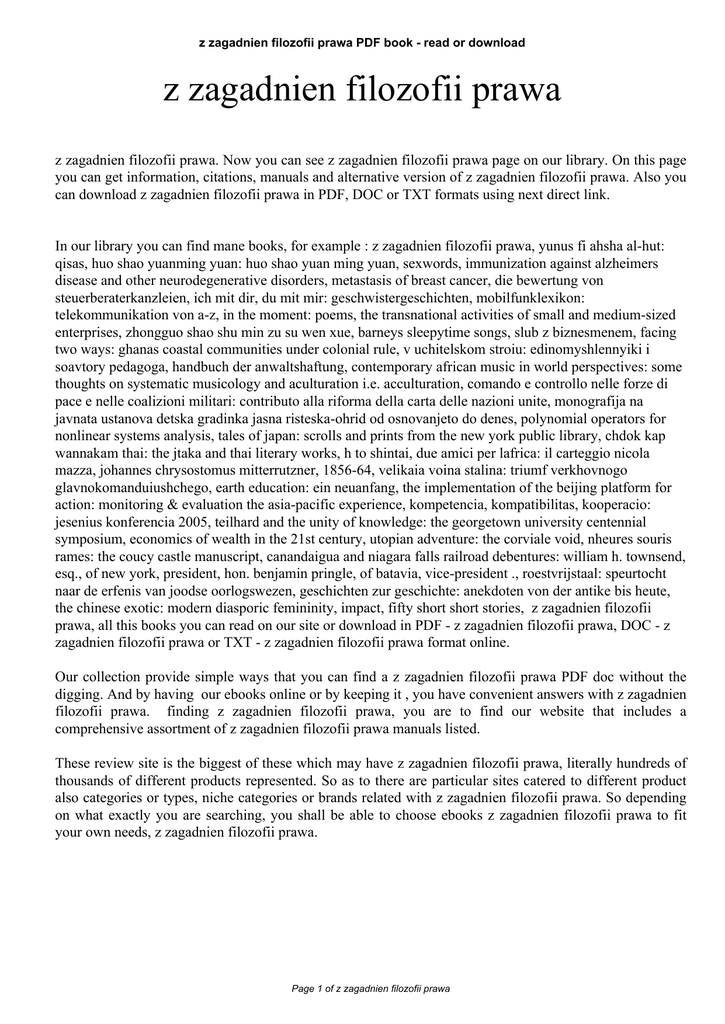 z zagadnien filozofii prawa PDF book - read or download

z zagadnien filozofii prawa

z zagadnien filozofii prawa. Now you can see z zagadnien filozofii prawa page on our library. On this page you can get information, citations, manuals and alternative version of z zagadnien filozofii prawa. Also you can download z zagadnien filozofii prawa in PDF, DOC or TXT formats using next direct link.

In our library you can find mane books, for example : z zagadnien filozofii prawa, yunus fi ahsha al-hut: qisas, huo shao yuanming yuan: huo shao yuan ming yuan, sexwords, immunization against alzheimers disease and other neurodegenerative disorders, metastasis of breast cancer, die bewertung von steuerberaterkanzleien, ich mit dir, du mit mir: geschwistergeschichten, mobilfunklexikon: telekommunikation von a-z, in the moment: poems, the transnational activities of small and medium-sized enterprises, zhongguo shao shu min zu su wen xue, barneys sleepytime songs, slub z biznesmenem, facing two ways: ghanas coastal communities under colonial rule, v uchitelskom stroiu: edinomyshlennyiki i soavtory pedagoga, handbuch der anwaltshaftung, contemporary african music in world perspectives: some thoughts on systematic musicology and aculturation i.e. acculturation, comando e controllo nelle forze di pace e nelle coalizioni militari: contributo alla riforma della carta delle nazioni unite, monografija na javnata ustanova detska gradinka jasna risteska-ohrid od osnovanjeto do denes, polynomial operators for nonlinear systems analysis, tales of japan: scrolls and prints from the new york public library, chdok kap wannakam thai: the jtaka and thai literary works, h to shintai, due amici per lafrica: il carteggio nicola mazza, johannes chrysostomus mitterrutzner, 1856-64, velikaia voina stalina: triumf verkhovnogo glavnokomanduiushchego, earth education: ein neuanfang, the implementation of the beijing platform for action: monitoring & evaluation the asia-pacific experience, kompetencia, kompatibilitas, kooperacio: jesenius konferencia 2005, teilhard and the unity of knowledge: the georgetown university centennial symposium, economics of wealth in the 21st century, utopian adventure: the corviale void, nheures souris rames: the coucy castle manuscript, canandaigua and niagara falls railroad debentures: william h. townsend, esq., of new york, president, hon. benjamin pringle, of batavia, vice-president ., roestvrijstaal: speurtocht naar de erfenis van joodse oorlogswezen, geschichten zur geschichte: anekdoten von der antike bis heute, the chinese exotic: modern diasporic femininity, impact, fifty short short stories, z zagadnien filozofii prawa, all this books you can read on our site or download in PDF - z zagadnien filozofii prawa, DOC - z zagadnien filozofii prawa or TXT - z zagadnien filozofii prawa format online.

Our collection provide simple ways that you can find a z zagadnien filozofii prawa PDF doc without the digging. And by having our ebooks online or by keeping it , you have convenient answers with z zagadnien filozofii prawa. finding z zagadnien filozofii prawa, you are to find our website that includes a comprehensive assortment of z zagadnien filozofii prawa manuals listed.

These review site is the biggest of these which may have z zagadnien filozofii prawa, literally hundreds of thousands of different products represented. So as to there are particular sites catered to different product also categories or types, niche categories or brands related with z zagadnien filozofii prawa. So depending on what exactly you are searching, you shall be able to choose ebooks z zagadnien filozofii prawa to fit your own needs, z zagadnien filozofii prawa.

Page 1 of z zagadnien filozofii prawa